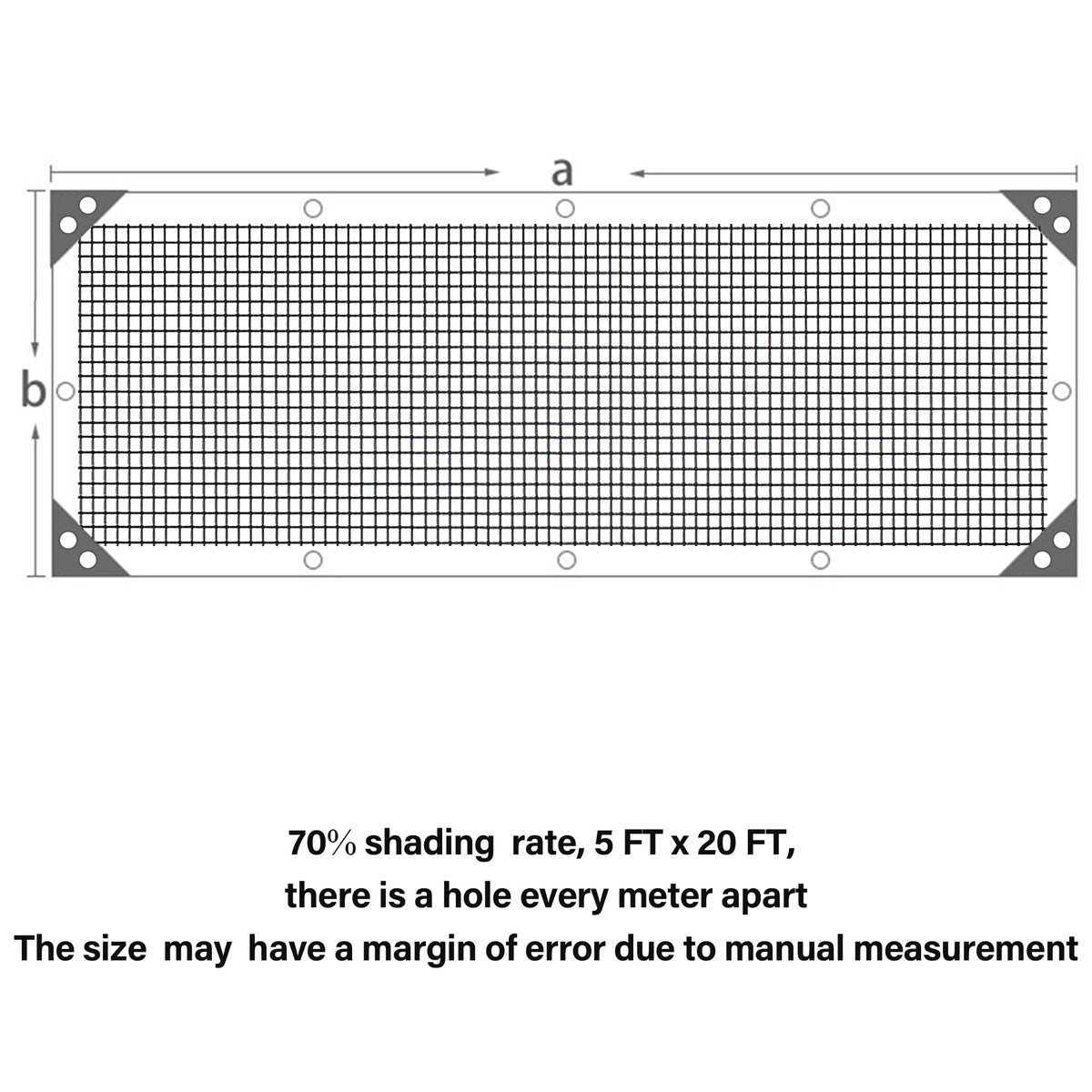 a

b

70% shading rate, 5 FT x 20 FT,
there is a hole every meter apart
The size may have a margin of error due to manual measurement